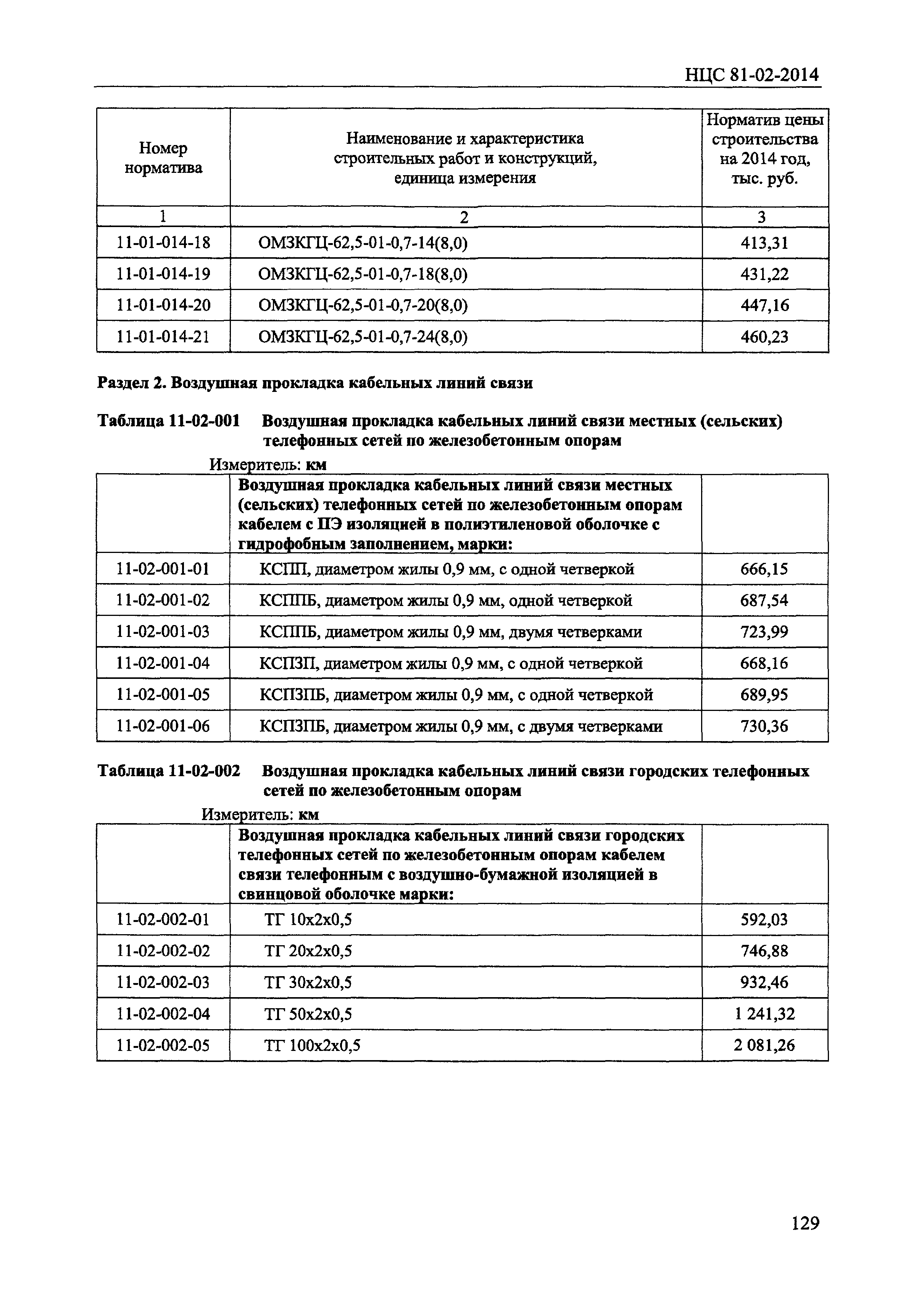 НЦС 81-02-2014

| Номер норматива | Наименование и характеристика строительных работ и конструкций, единица измерения | Норматив цены строительства на 2014 год, тыс. руб. |
|---|---|---|
| 1 | 2 | 3 |
| 11-01-014-18 | ОМЗКГЦ-62,5-01-0,7-14(8,0) | 413,31 |
| 11-01-014-19 | ОМЗКГЦ-62,5-01-0,7-18(8,0) | 431,22 |
| 11-01-014-20 | ОМЗКГЦ-62,5-01-0,7-20(8,0) | 447,16 |
| 11-01-014-21 | ОМЗКГЦ-62,5-01-0,7-24(8,0) | 460,23 |

Раздел 2. Воздушная прокладка кабельных линий связи

Таблица 11-02-001 Воздушная прокладка кабельных линий связи местных (сельских) телефонных сетей по железобетонным опорам

Измеритель: км

| | Воздушная прокладка кабельных линий связи местных (сельских) телефонных сетей по железобетонным опорам кабелем с ПЭ изоляцией в полиэтиленовой оболочке с гидрофобным заполнением, марки: | |
|---|---|---|
| 11-02-001-01 | КСПП, диаметром жилы 0,9 мм, с одной четверкой | 666,15 |
| 11-02-001-02 | КСППБ, диаметром жилы 0,9 мм, одной четверкой | 687,54 |
| 11-02-001-03 | КСППБ, диаметром жилы 0,9 мм, двумя четверками | 723,99 |
| 11-02-001-04 | КСПЗП, диаметром жилы 0,9 мм, с одной четверкой | 668,16 |
| 11-02-001-05 | КСПЗПБ, диаметром жилы 0,9 мм, с одной четверкой | 689,95 |
| 11-02-001-06 | КСПЗПБ, диаметром жилы 0,9 мм, с двумя четверками | 730,36 |

Таблица 11-02-002 Воздушная прокладка кабельных линий связи городских телефонных сетей по железобетонным опорам

Измеритель: км

| | Воздушная прокладка кабельных линий связи городских телефонных сетей по железобетонным опорам кабелем связи телефонным с воздушно-бумажной изоляцией в свинцовой оболочке марки: | |
|---|---|---|
| 11-02-002-01 | ТГ 10х2х0,5 | 592,03 |
| 11-02-002-02 | ТГ 20х2х0,5 | 746,88 |
| 11-02-002-03 | ТГ 30х2х0,5 | 932,46 |
| 11-02-002-04 | ТГ 50х2х0,5 | 1 241,32 |
| 11-02-002-05 | ТГ 100х2х0,5 | 2 081,26 |

129